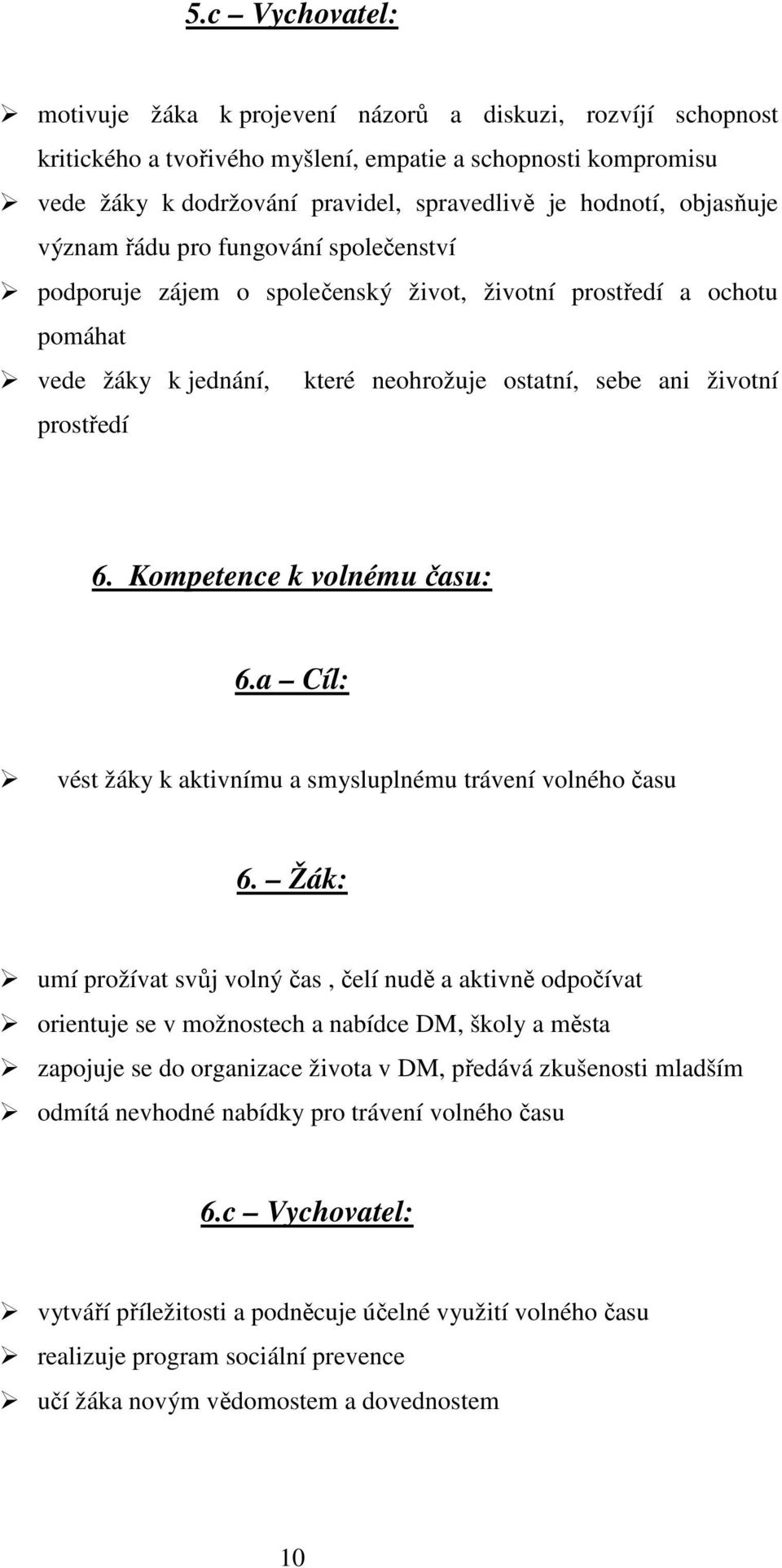 5.c – Vychovatel:

➢ motivuje žáka k projevení názorů a diskuzi, rozvíjí schopnost kritického a tvořivého myšlení, empatie a schopnosti kompromisu
➢ vede žáky k dodržování pravidel, spravedlivě je hodnotí, objasňuje význam řádu pro fungování společenství
➢ podporuje zájem o společenský život, životní prostředí a ochotu pomáhat
➢ vede žáky k jednání, které neohrožuje ostatní, sebe ani životní prostředí

6. Kompetence k volnému času:

6.a – Cíl:

➢ vést žáky k aktivnímu a smysluplnému trávení volného času

6. – Žák:

➢ umí prožívat svůj volný čas , čelí nudě a aktivně odpočívat
➢ orientuje se v možnostech a nabídce DM, školy a města
➢ zapojuje se do organizace života v DM, předává zkušenosti mladším
➢ odmítá nevhodné nabídky pro trávení volného času

6.c – Vychovatel:

➢ vytváří příležitosti a podněcuje účelné využití volného času
➢ realizuje program sociální prevence
➢ učí žáka novým vědomostem a dovednostem

10